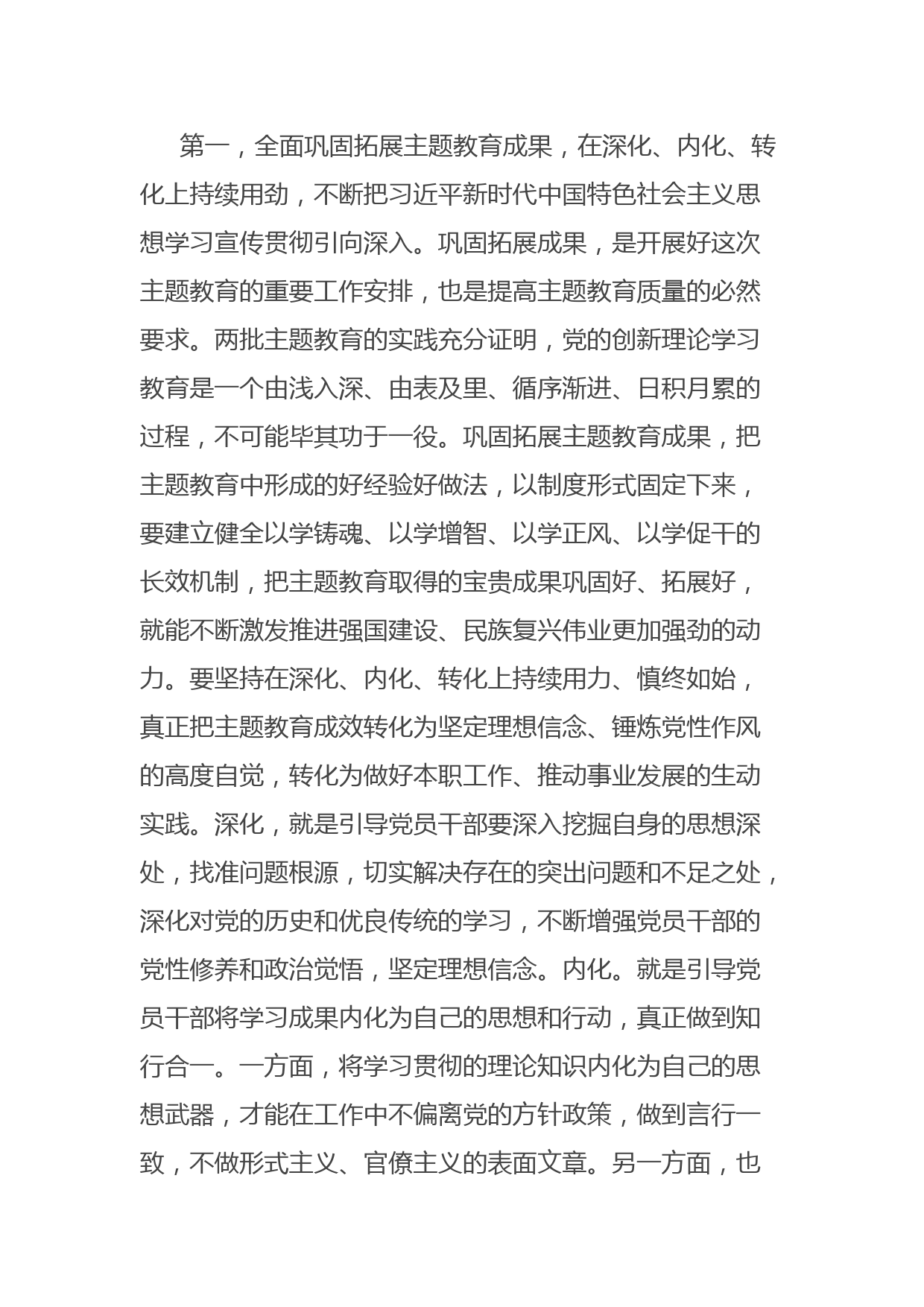 第一，全面巩固拓展主题教育成果，在深化、内化、转化上持续用劲，不断把习近平新时代中国特色社会主义思想学习宣传贯彻引向深入。巩固拓展成果，是开展好这次主题教育的重要工作安排，也是提高主题教育质量的必然要求。两批主题教育的实践充分证明，党的创新理论学习教育是一个由浅入深、由表及里、循序渐进、日积月累的过程，不可能毕其功于一役。巩固拓展主题教育成果，把主题教育中形成的好经验好做法，以制度形式固定下来，要建立健全以学铸魂、以学增智、以学正风、以学促干的长效机制，把主题教育取得的宝贵成果巩固好、拓展好，就能不断激发推进强国建设、民族复兴伟业更加强劲的动力。要坚持在深化、内化、转化上持续用力、慎终如始，真正把主题教育成效转化为坚定理想信念、锤炼党性作风的高度自觉，转化为做好本职工作、推动事业发展的生动实践。深化，就是引导党员干部要深入挖掘自身的思想深处，找准问题根源，切实解决存在的突出问题和不足之处，深化对党的历史和优良传统的学习，不断增强党员干部的党性修养和政治觉悟，坚定理想信念。内化。就是引导党员干部将学习成果内化为自己的思想和行动，真正做到知行合一。一方面，将学习贯彻的理论知识内化为自己的思想武器，才能在工作中不偏离党的方针政策，做到言行一致，不做形式主义、官僚主义的表面文章。另一方面，也